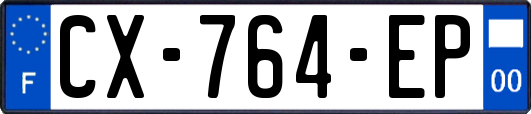 F
CX-764-EP
00